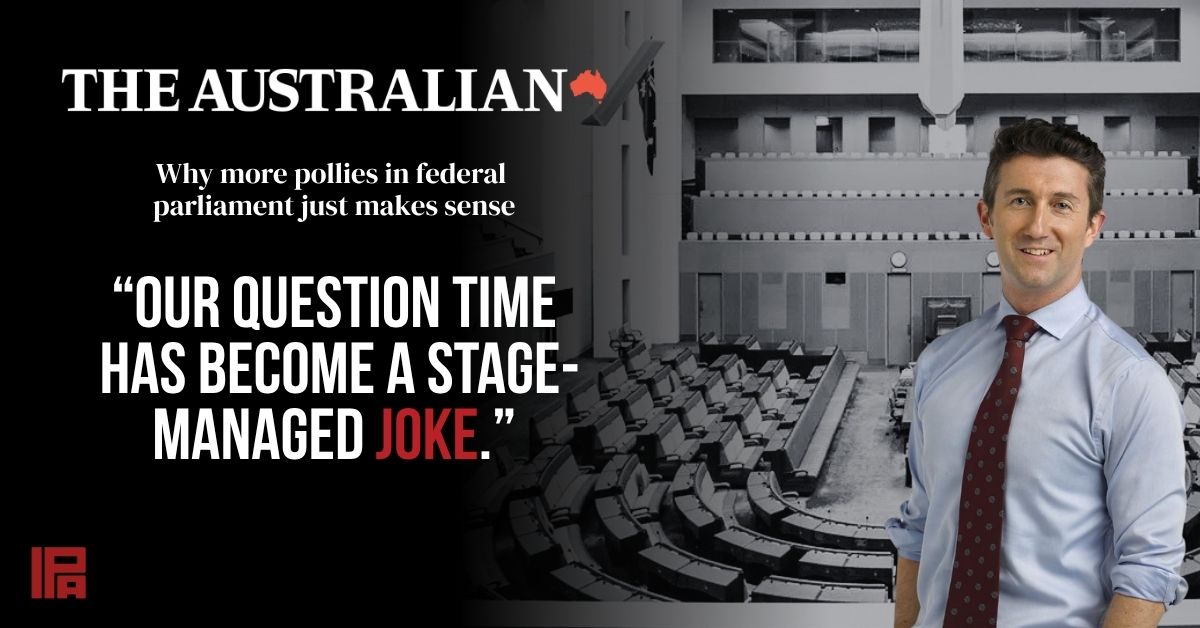 THE AUSTRALIAN

Why more pollies in federal parliament just makes sense

“OUR QUESTION TIME HAS BECOME A STAGE-MANAGED JOKE.”

IPA